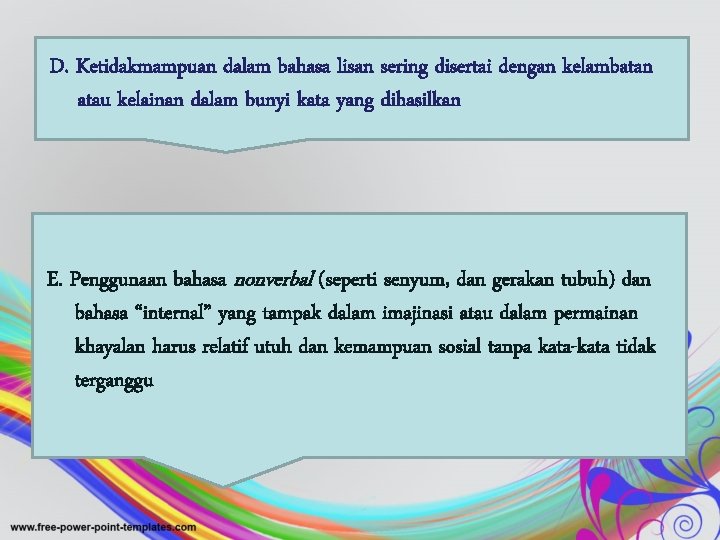 D. Ketidakmampuan dalam bahasa lisan sering disertai dengan kelambatan atau kelainan dalam bunyi kata yang dihasilkan

E. Penggunaan bahasa nonverbal (seperti senyum, dan gerakan tubuh) dan bahasa "internal" yang tampak dalam imajinasi atau dalam permainan khayalan harus relatif utuh dan kemampuan sosial tanpa kata-kata tidak terganggu

www.free-power-point-templates.com